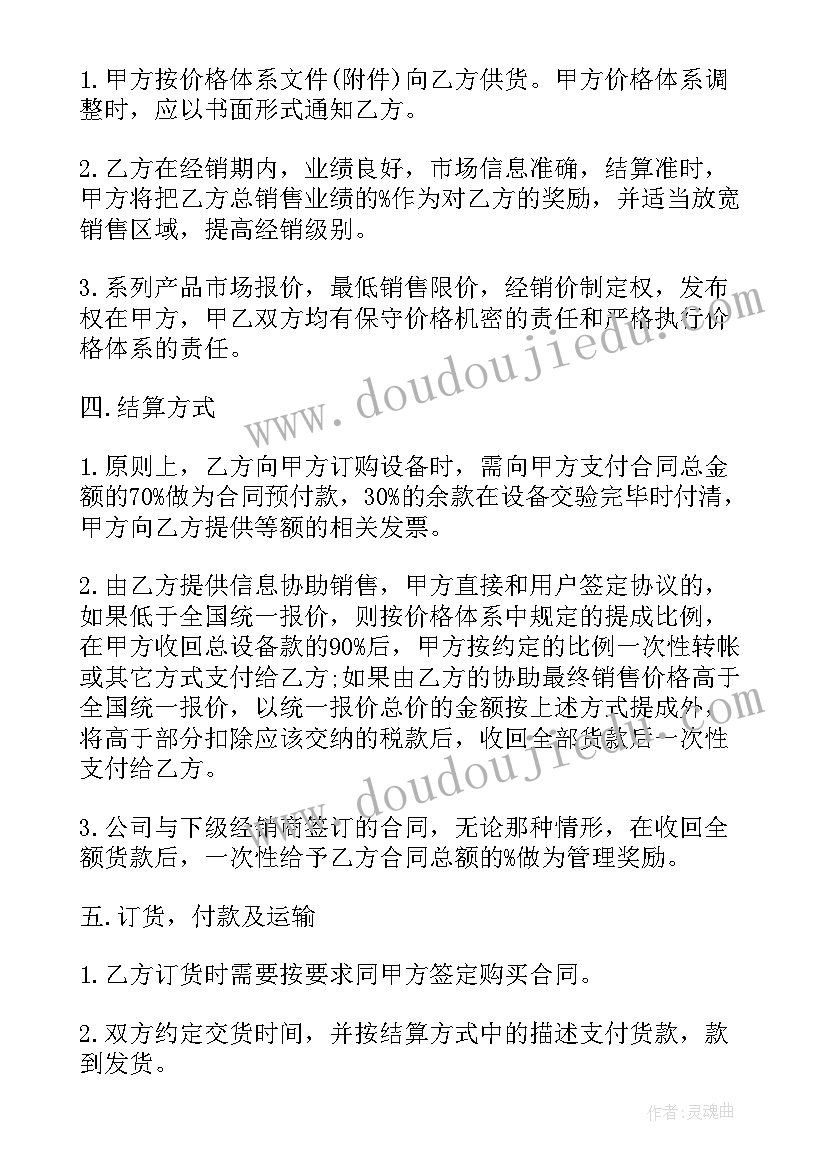 1.甲方按价格体系文件(附件)向乙方供货。甲方价格体系调整时，应以书面形式通知乙方。

2.乙方在经销期内，业绩良好，市场信息准确，结算准时，甲方将把乙方总销售业绩的%作为对乙方的奖励，并适当放宽销售区域，提高经销级别。

3.系列产品市场报价，最低销售限价，经销价制定权，发布权在甲方，甲乙双方均有保守价格机密的责任和严格执行价格体系的责任。

www.doudoujiedu.com

四.结算方式

1.原则上，乙方向甲方订购设备时，需向甲方支付合同总金额的70%做为合同预付款，30%的余款在设备交验完毕时付清，甲方向乙方提供等额的相关发票。

2.由乙方提供信息协助销售，甲方直接和用户签定协议的，如果低于全国统一报价，则按价格体系中规定的提成比例，在甲方收回总设备款的90%后，甲方按约定的比例一次性转帐或其它方式支付给乙方;如果由乙方的协助最终销售价格高于全国统一报价，以统一报价总价的金额按上述方式提成外，将高于部分扣除应该交纳的税款后，收回全部货款后一次性支付给乙方。

www.doudoujiedu.com

3.公司与下级经销商签订的合同，无论那种情形，在收回全额货款后，一次性给予乙方合同总额的%做为管理奖励。

五.订货，付款及运输

1.乙方订货时需要按要求同甲方签定购买合同。

2.双方约定交货时间，并按结算方式中的描述支付货款，款到发货。

作者:灵魂曲